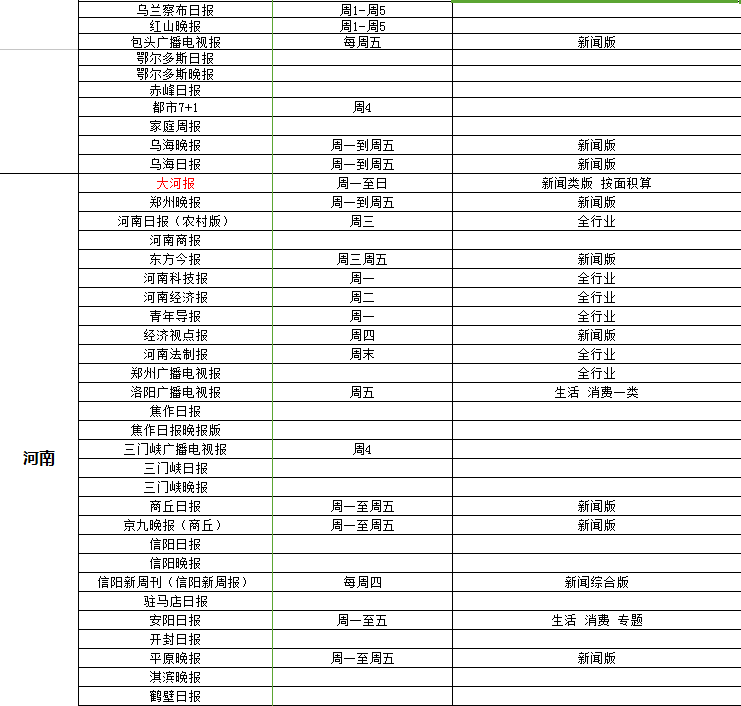 | | | | |
|---|---|---|---|
| | 乌兰察布日报 | 周1-周5 | |
| | 红山晚报 | 周1-周5 | |
| | 包头广播电视报 | 每周五 | 新闻版 |
| | 鄂尔多斯日报 | | |
| | 鄂尔多斯晚报 | | |
| | 赤峰日报 | | |
| | 都市7+1 | 周4 | |
| | 家庭周报 | | |
| | 乌海晚报 | 周一到周五 | 新闻版 |
| | 乌海日报 | 周一到周五 | 新闻版 |
| 河南 | 大河报 | 周一至日 | 新闻类版 按面积算 |
| | 郑州晚报 | 周一到周五 | 新闻版 |
| | 河南日报（农村版） | 周三 | 全行业 |
| | 河南商报 | | |
| | 东方今报 | 周三周五 | 新闻版 |
| | 河南科技报 | 周一 | 全行业 |
| | 河南经济报 | 周二 | 全行业 |
| | 青年导报 | 周一 | 全行业 |
| | 经济视点报 | 周四 | 新闻版 |
| | 河南法制报 | 周末 | 全行业 |
| | 郑州广播电视报 | | 全行业 |
| | 洛阳广播电视报 | 周五 | 生活 消费一类 |
| | 焦作日报 | | |
| | 焦作日报晚报版 | | |
| | 三门峡广播电视报 | 周4 | |
| | 三门峡日报 | | |
| | 三门峡晚报 | | |
| | 商丘日报 | 周一至周五 | 新闻版 |
| | 京九晚报（商丘） | 周一至周五 | 新闻版 |
| | 信阳日报 | | |
| | 信阳晚报 | | |
| | 信阳新周刊（信阳新周报） | 每周四 | 新闻综合版 |
| | 驻马店日报 | | |
| | 安阳日报 | 周一至五 | 生活 消费 专题 |
| | 开封日报 | | |
| | 平原晚报 | 周一至周五 | 新闻版 |
| | 淇滨晚报 | | |
| | 鹤壁日报 | | |